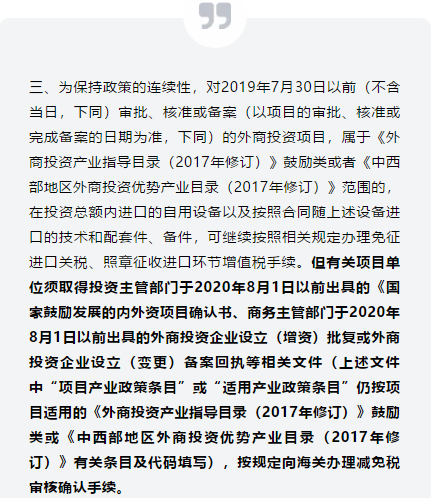 三、为保持政策的连续性，对2019年7月30日以前（不含当日，下同）审批、核准或备案（以项目的审批、核准或完成备案的日期为准，下同）的外商投资项目，属于《外商投资产业指导目录（2017年修订）》鼓励类或者《中西部地区外商投资优势产业目录（2017年修订）》范围的，在投资总额内进口的自用设备以及按照合同随上述设备进口的技术和配套件、备件，可继续按照相关规定办理免征进口关税、照章征收进口环节增值税手续。但有关项目单位须取得投资主管部门于2020年8月1日以前出具的《国家鼓励发展的内外资项目确认书、商务主管部门于2020年8月1日以前出具的外商投资企业设立（增资）批复或外商投资企业设立（变更）备案回执等相关文件（上述文件中“项目产业政策条目”或“适用产业政策条目”仍按项目适用的《外商投资产业指导目录（2017年修订）》鼓励类或《中西部地区外商投资优势产业目录（2017年修订）》有关条目及代码填写），按规定向海关办理减免税审核确认手续。